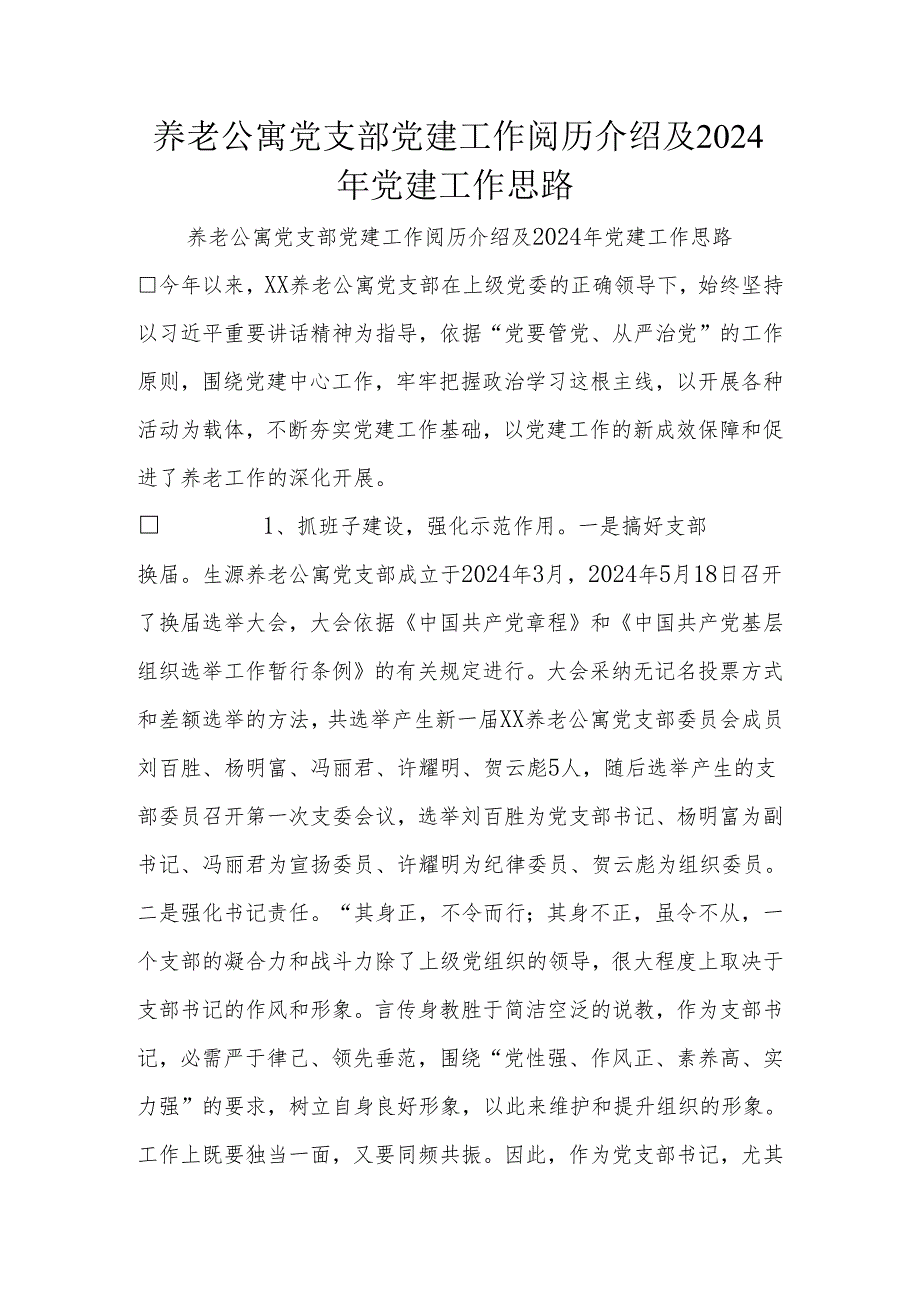 养老公寓党支部党建工作阅历介绍及2024年党建工作思路

养老公寓党支部党建工作阅历介绍及2024年党建工作思路

□今年以来，XX养老公寓党支部在上级党委的正确领导下，始终坚持以习近平重要讲话精神为指导，依据“党要管党、从严治党”的工作原则，围绕党建中心工作，牢牢把握政治学习这根主线，以开展各种活动为载体，不断夯实党建工作基础，以党建工作的新成效保障和促进了养老工作的深化开展。

□　　1、抓班子建设，强化示范作用。一是搞好支部换届。生源养老公寓党支部成立于2024年3月，2024年5月18日召开了换届选举大会，大会依据《中国共产党章程》和《中国共产党基层组织选举工作暂行条例》的有关规定进行。大会采纳无记名投票方式和差额选举的方法，共选举产生新一届XX养老公寓党支部委员会成员刘百胜、杨明富、冯丽君、许耀明、贺云彪5人，随后选举产生的支部委员召开第一次支委会议，选举刘百胜为党支部书记、杨明富为副书记、冯丽君为宣扬委员、许耀明为纪律委员、贺云彪为组织委员。二是强化书记责任。“其身正，不令而行；其身不正，虽令不从，一个支部的凝合力和战斗力除了上级党组织的领导，很大程度上取决于支部书记的作风和形象。言传身教胜于简洁空泛的说教，作为支部书记，必需严于律己、领先垂范，围绕“党性强、作风正、素养高、实力强”的要求，树立自身良好形象，以此来维护和提升组织的形象。工作上既要独当一面，又要同频共振。因此，作为党支部书记，尤其